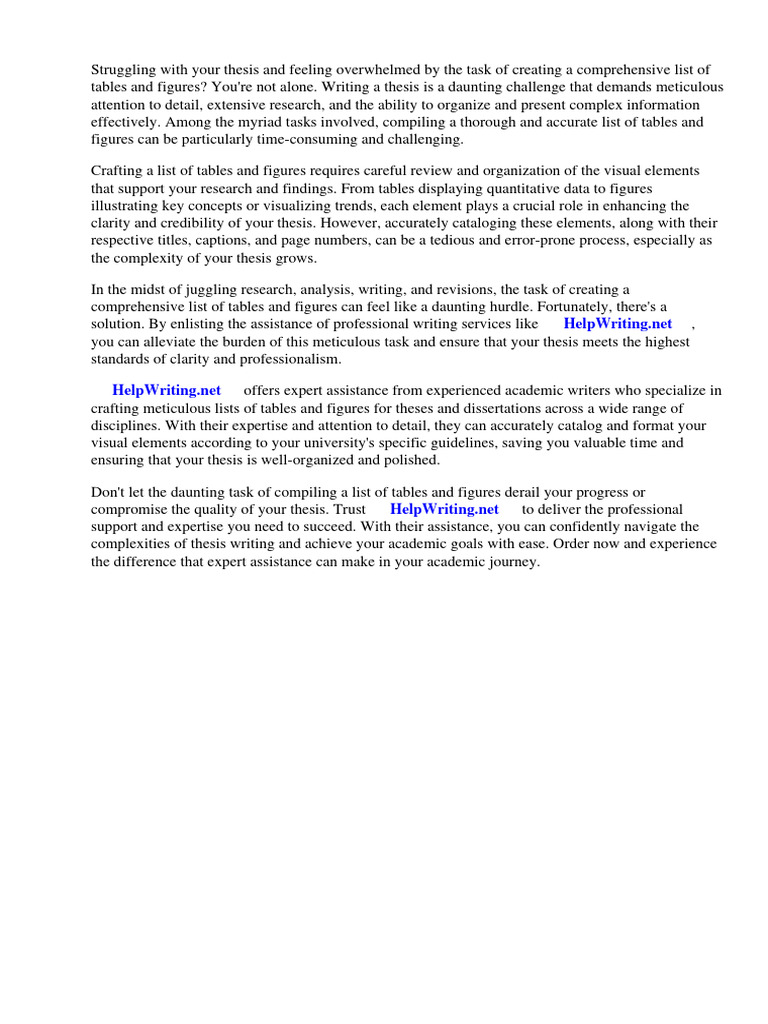 Struggling with your thesis and feeling overwhelmed by the task of creating a comprehensive list of tables and figures? You're not alone. Writing a thesis is a daunting challenge that demands meticulous attention to detail, extensive research, and the ability to organize and present complex information effectively. Among the myriad tasks involved, compiling a thorough and accurate list of tables and figures can be particularly time-consuming and challenging.

Crafting a list of tables and figures requires careful review and organization of the visual elements that support your research and findings. From tables displaying quantitative data to figures illustrating key concepts or visualizing trends, each element plays a crucial role in enhancing the clarity and credibility of your thesis. However, accurately cataloging these elements, along with their respective titles, captions, and page numbers, can be a tedious and error-prone process, especially as the complexity of your thesis grows.

In the midst of juggling research, analysis, writing, and revisions, the task of creating a comprehensive list of tables and figures can feel like a daunting hurdle. Fortunately, there's a solution. By enlisting the assistance of professional writing services like HelpWriting.net , you can alleviate the burden of this meticulous task and ensure that your thesis meets the highest standards of clarity and professionalism.

HelpWriting.net offers expert assistance from experienced academic writers who specialize in crafting meticulous lists of tables and figures for theses and dissertations across a wide range of disciplines. With their expertise and attention to detail, they can accurately catalog and format your visual elements according to your university's specific guidelines, saving you valuable time and ensuring that your thesis is well-organized and polished.

Don't let the daunting task of compiling a list of tables and figures derail your progress or compromise the quality of your thesis. Trust HelpWriting.net to deliver the professional support and expertise you need to succeed. With their assistance, you can confidently navigate the complexities of thesis writing and achieve your academic goals with ease. Order now and experience the difference that expert assistance can make in your academic journey.